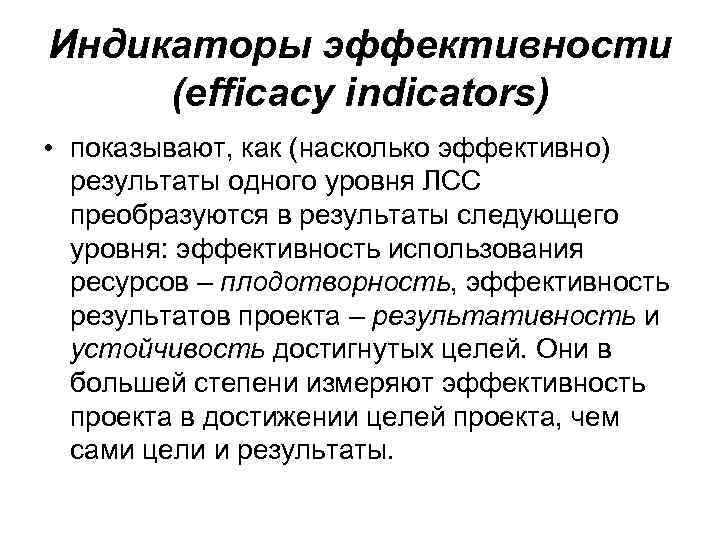 Индикаторы эффективности (efficacy indicators)

• показывают, как (насколько эффективно) результаты одного уровня ЛСС преобразуются в результаты следующего уровня: эффективность использования ресурсов – плодотворность, эффективность результатов проекта – результативность и устойчивость достигнутых целей. Они в большей степени измеряют эффективность проекта в достижении целей проекта, чем сами цели и результаты.